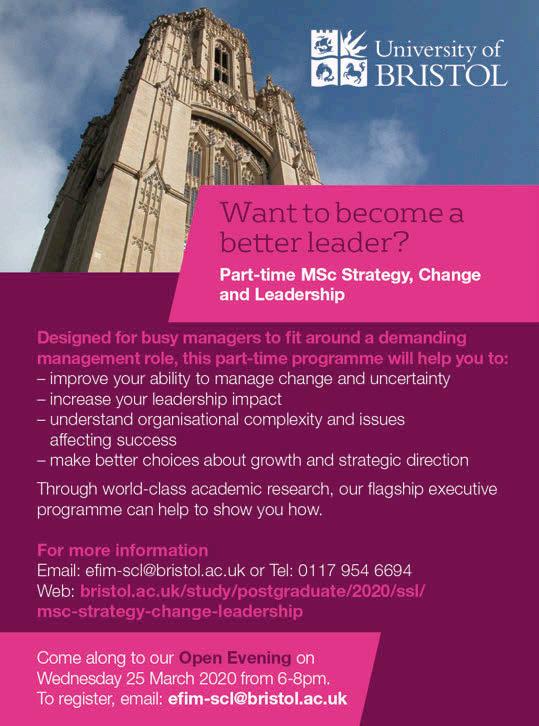 University of BRISTOL

Want to become a better leader?

Part-time MSc Strategy, Change and Leadership

Designed for busy managers to fit around a demanding management role, this part-time programme will help you to:
– improve your ability to manage change and uncertainty
– increase your leadership impact
– understand organisational complexity and issues affecting success
– make better choices about growth and strategic direction

Through world-class academic research, our flagship executive programme can help to show you how.

For more information
Email: efim-scl@bristol.ac.uk or Tel: 0117 954 6694
Web: bristol.ac.uk/study/postgraduate/2020/ssl/msc-strategy-change-leadership

Come along to our Open Evening on Wednesday 25 March 2020 from 6-8pm.
To register, email: efim-scl@bristol.ac.uk